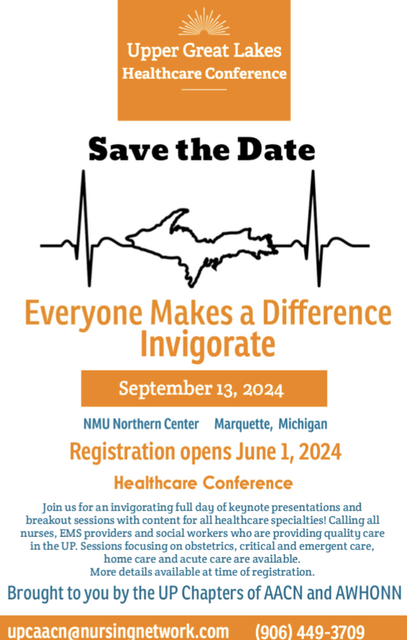 Upper Great Lakes
Healthcare Conference

Save the Date

Everyone Makes a Difference
Invigorate

September 13, 2024

NMU Northern Center Marquette, Michigan

Registration opens June 1, 2024

Healthcare Conference

Join us for an invigorating full day of keynote presentations and breakout sessions with content for all healthcare specialties! Calling all nurses, EMS providers and social workers who are providing quality care in the UP. Sessions focusing on obstetrics, critical and emergent care, home care and acute care are available.
More details available at time of registration.

Brought to you by the UP Chapters of AACN and AWHONN

upcaacn@nursingnetwork.com (906) 449-3709